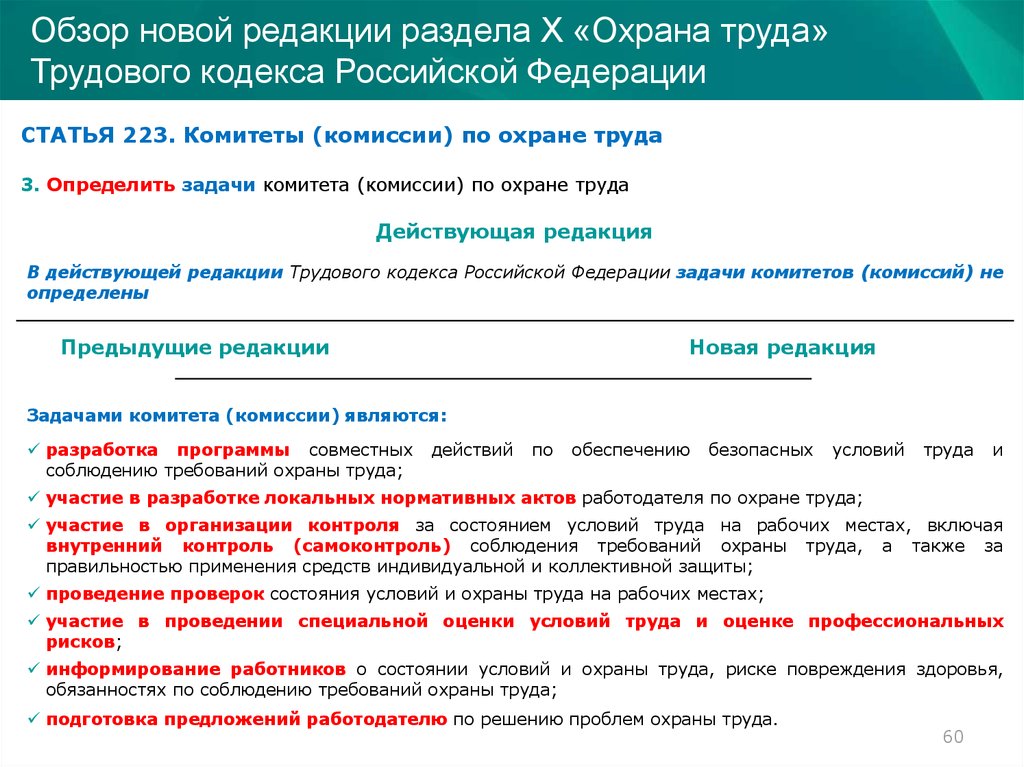 Обзор новой редакции раздела X «Охрана труда» Трудового кодекса Российской Федерации

СТАТЬЯ 223. Комитеты (комиссии) по охране труда

3. Определить задачи комитета (комиссии) по охране труда

Действующая редакция

В действующей редакции Трудового кодекса Российской Федерации задачи комитетов (комиссий) не определены

Предыдущие редакции

Новая редакция

Задачами комитета (комиссии) являются:

✓ разработка программы совместных действий по обеспечению безопасных условий труда и соблюдению требований охраны труда;

✓ участие в разработке локальных нормативных актов работодателя по охране труда;

✓ участие в организации контроля за состоянием условий труда на рабочих местах, включая внутренний контроль (самоконтроль) соблюдения требований охраны труда, а также за правильностью применения средств индивидуальной и коллективной защиты;

✓ проведение проверок состояния условий и охраны труда на рабочих местах;

✓ участие в проведении специальной оценки условий труда и оценке профессиональных рисков;

✓ информирование работников о состоянии условий и охраны труда, риске повреждения здоровья, обязанностях по соблюдению требований охраны труда;

✓ подготовка предложений работодателю по решению проблем охраны труда.

60